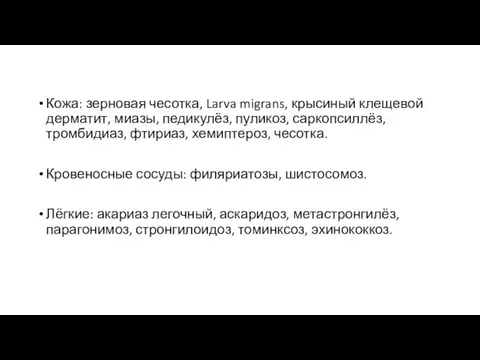 • Кожа: зерновая чесотка, Larva migrans, крысиный клещевой дерматит, миазы, педикулёз, пуликоз, саркопсиллёз, тромбидиаз, фтириаз, хемиптероз, чесотка.

• Кровеносные сосуды: филяриатозы, шистосомоз.

• Лёгкие: акариаз легочный, аскаридоз, метастронгилёз, парагонимоз, стронгилоидоз, томинксоз, эхинококкоз.